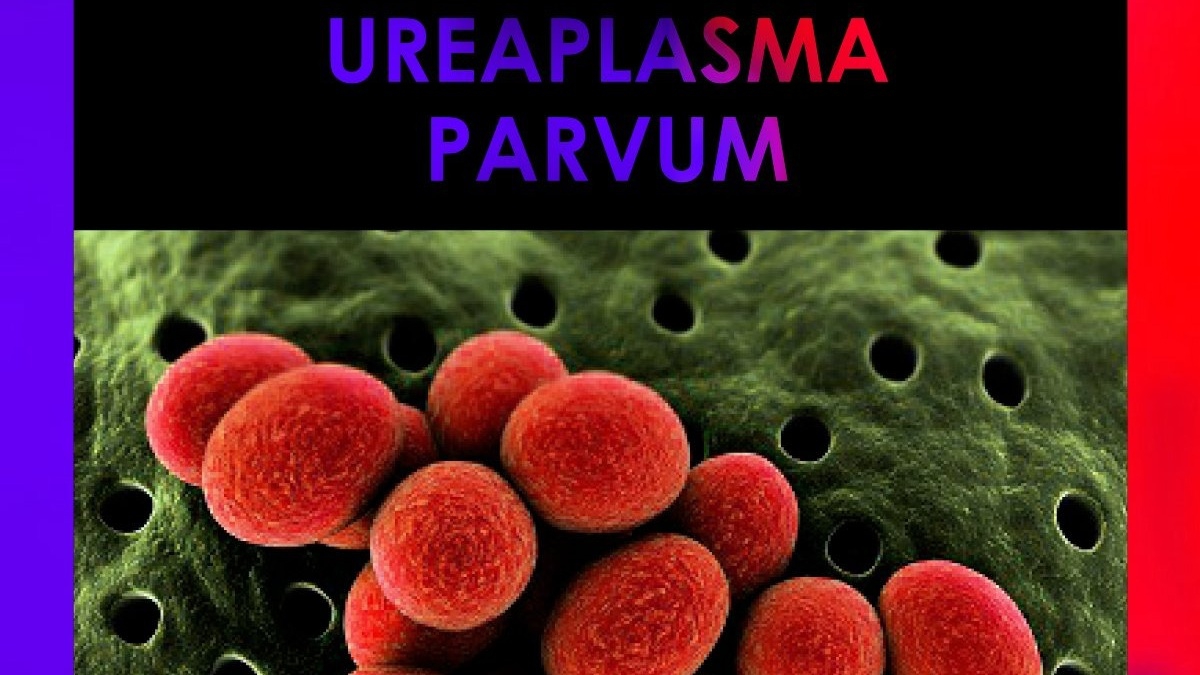 UREAPLASMA
PARVUM